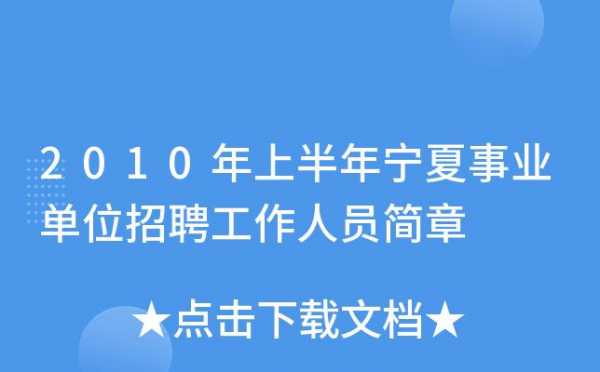 2010年上半年宁夏事业单位招聘工作人员简章

★点击下载文档★